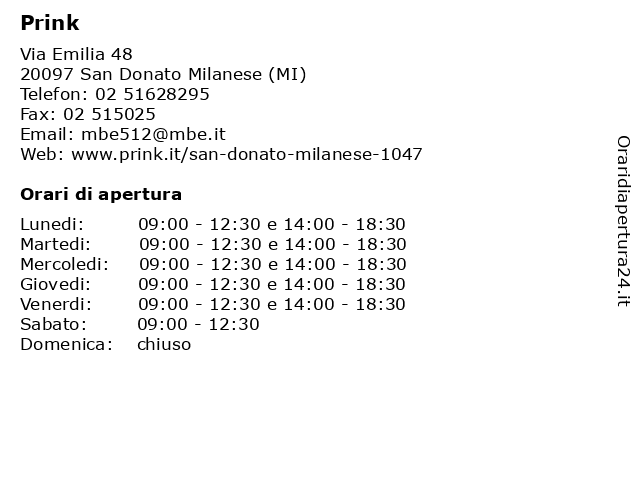 Prink

Via Emilia 48
20097 San Donato Milanese (MI)
Telefon: 02 51628295
Fax: 02 515025
Email: mbe512@mbe.it
Web: www.prink.it/san-donato-milanese-1047

Orari di apertura

| | |
|---|---|
| Lunedi: | 09:00 - 12:30 e 14:00 - 18:30 |
| Martedi: | 09:00 - 12:30 e 14:00 - 18:30 |
| Mercoledi: | 09:00 - 12:30 e 14:00 - 18:30 |
| Giovedi: | 09:00 - 12:30 e 14:00 - 18:30 |
| Venerdi: | 09:00 - 12:30 e 14:00 - 18:30 |
| Sabato: | 09:00 - 12:30 |
| Domenica: | chiuso |

Oraridiapertura24.it